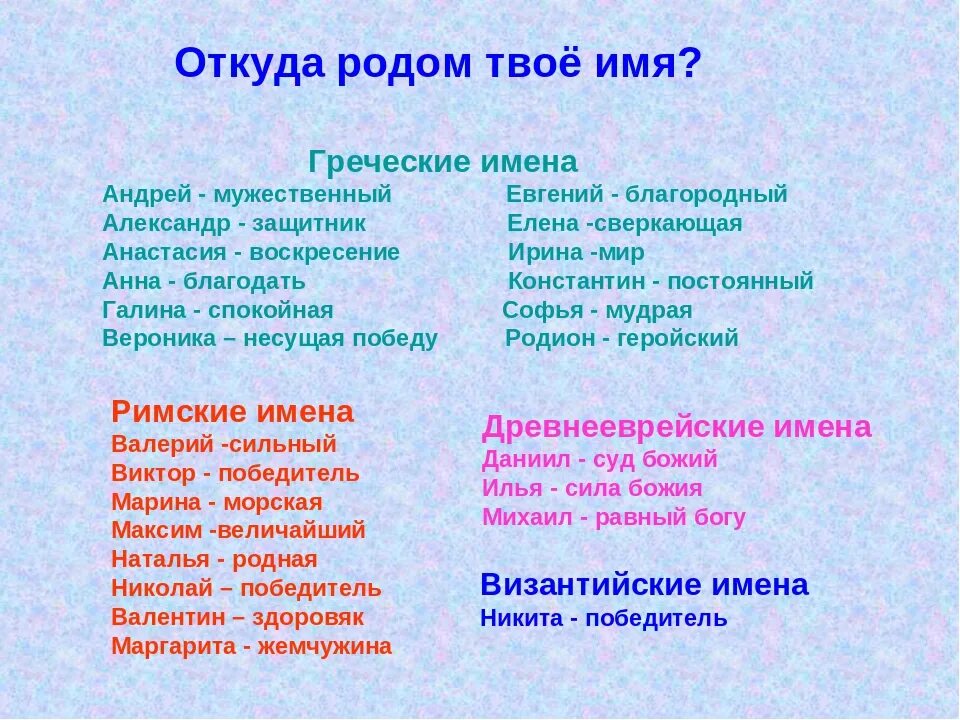 Откуда родом твоё имя?

Греческие имена

Андрей - мужественный
Александр - защитник
Анастасия - воскресение
Анна - благодать
Галина - спокойная
Вероника – несущая победу

Евгений - благородный
Елена -сверкающая
Ирина -мир
Константин - постоянный
Софья - мудрая
Родион - геройский

Римские имена
Валерий -сильный
Виктор - победитель
Марина - морская
Максим -величайший
Наталья - родная
Николай – победитель
Валентин – здоровяк
Маргарита - жемчужина

Древнееврейские имена
Даниил - суд божий
Илья - сила божия
Михаил - равный богу

Византийские имена
Никита - победитель